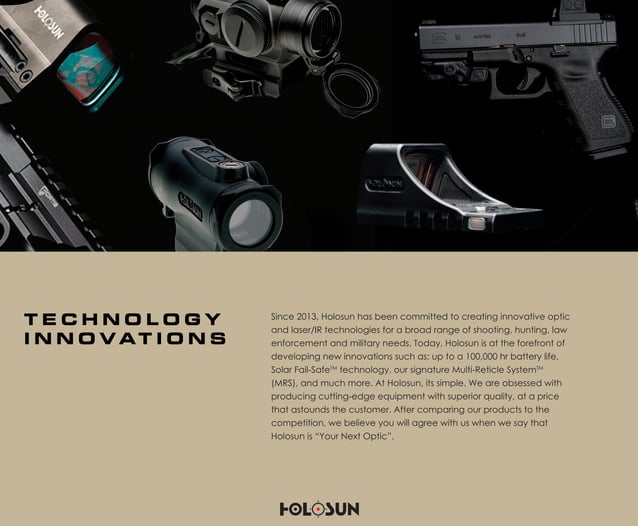 HOLOSUN

TECHNOLOGY INNOVATIONS

Since 2013, Holosun has been committed to creating innovative optic and laser/IR technologies for a broad range of shooting, hunting, law enforcement and military needs. Today, Holosun is at the forefront of developing new innovations such as: up to a 100,000 hr battery life, Solar Fail-Safe™ technology, our signature Multi-Reticle System™ (MRS), and much more. At Holosun, its simple. We are obsessed with producing cutting-edge equipment with superior quality, at a price that astounds the customer. After comparing our products to the competition, we believe you will agree with us when we say that Holosun is "Your Next Optic".

HOLOSUN